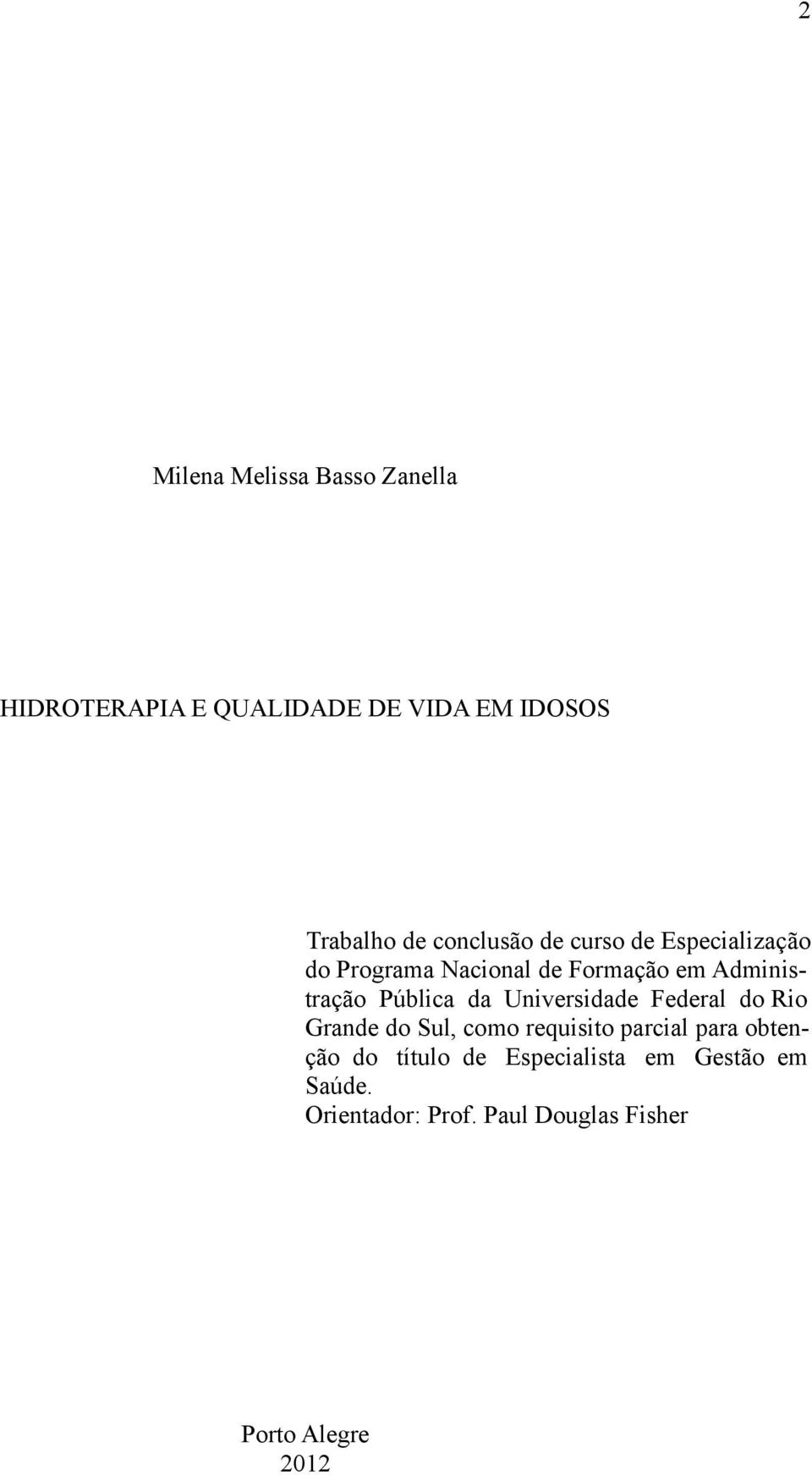 2

Milena Melissa Basso Zanella

HIDROTERAPIA E QUALIDADE DE VIDA EM IDOSOS

Trabalho de conclusão de curso de Especialização do Programa Nacional de Formação em Administração Pública da Universidade Federal do Rio Grande do Sul, como requisito parcial para obtenção do título de Especialista em Gestão em Saúde.
Orientador: Prof. Paul Douglas Fisher

Porto Alegre
2012